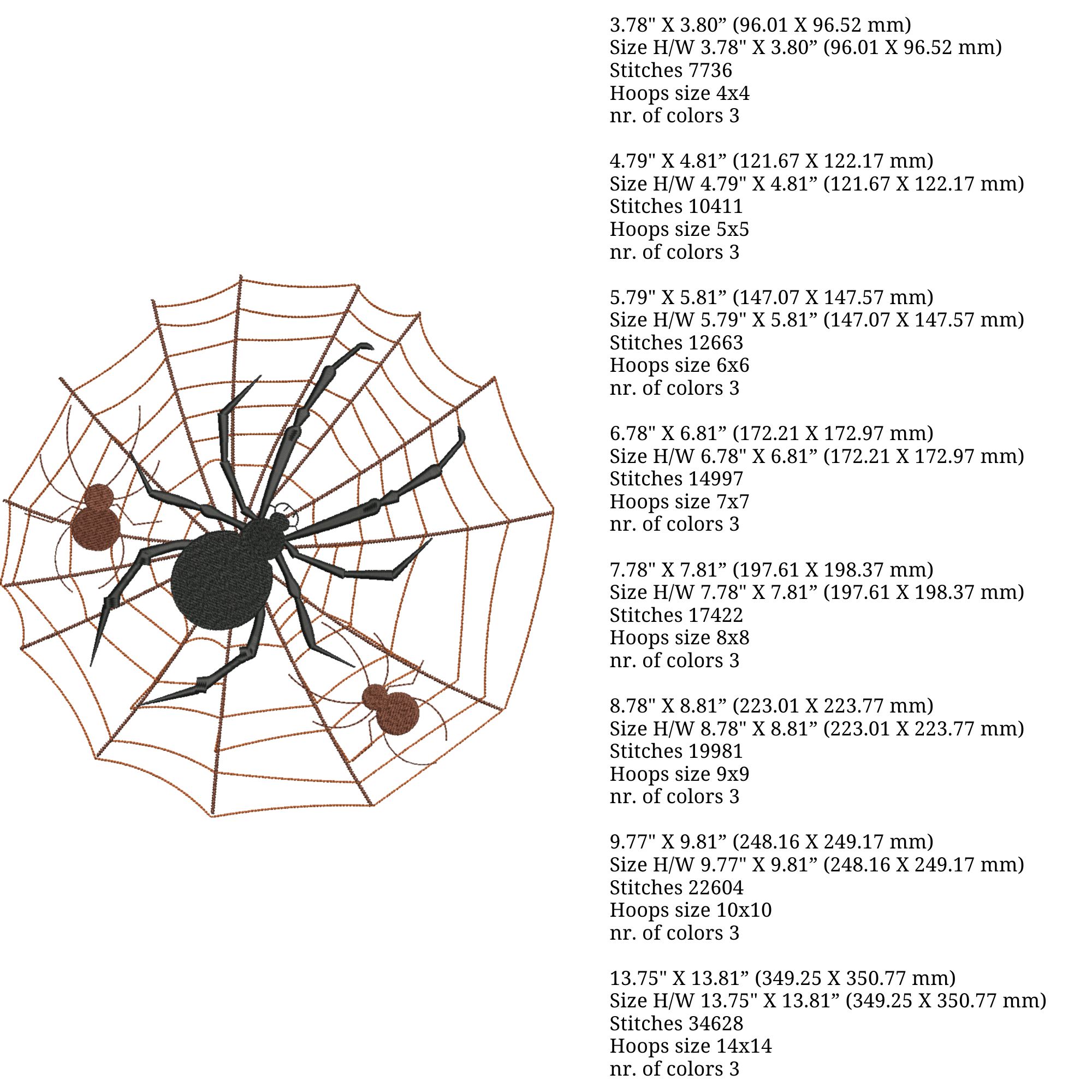 3.78" X 3.80” (96.01 X 96.52 mm)
Size H/W 3.78" X 3.80” (96.01 X 96.52 mm)
Stitches 7736
Hoops size 4x4
nr. of colors 3

4.79" X 4.81” (121.67 X 122.17 mm)
Size H/W 4.79" X 4.81” (121.67 X 122.17 mm)
Stitches 10411
Hoops size 5x5
nr. of colors 3

5.79" X 5.81” (147.07 X 147.57 mm)
Size H/W 5.79" X 5.81” (147.07 X 147.57 mm)
Stitches 12663
Hoops size 6x6
nr. of colors 3

6.78" X 6.81” (172.21 X 172.97 mm)
Size H/W 6.78" X 6.81” (172.21 X 172.97 mm)
Stitches 14997
Hoops size 7x7
nr. of colors 3

7.78" X 7.81” (197.61 X 198.37 mm)
Size H/W 7.78" X 7.81” (197.61 X 198.37 mm)
Stitches 17422
Hoops size 8x8
nr. of colors 3

8.78" X 8.81” (223.01 X 223.77 mm)
Size H/W 8.78" X 8.81” (223.01 X 223.77 mm)
Stitches 19981
Hoops size 9x9
nr. of colors 3

9.77" X 9.81” (248.16 X 249.17 mm)
Size H/W 9.77" X 9.81” (248.16 X 249.17 mm)
Stitches 22604
Hoops size 10x10
nr. of colors 3

13.75" X 13.81” (349.25 X 350.77 mm)
Size H/W 13.75" X 13.81” (349.25 X 350.77 mm)
Stitches 34628
Hoops size 14x14
nr. of colors 3